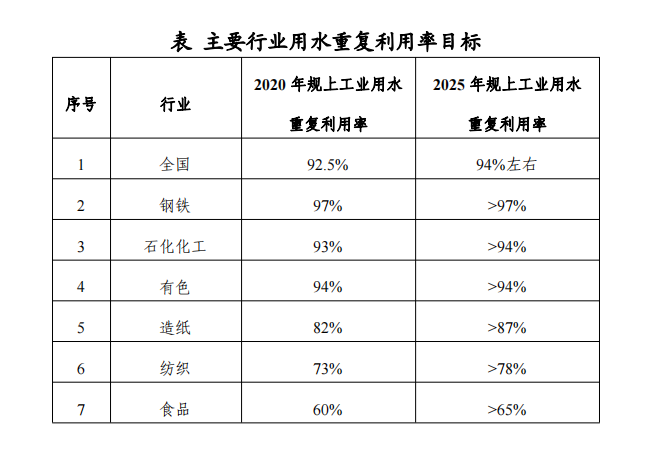 表 主要行业用水重复利用率目标

| 序号 | 行业 | 2020 年规上工业用水重复利用率 | 2025 年规上工业用水重复利用率 |
|---|---|---|---|
| 1 | 全国 | 92.5% | 94%左右 |
| 2 | 钢铁 | 97% | >97% |
| 3 | 石化化工 | 93% | >94% |
| 4 | 有色 | 94% | >94% |
| 5 | 造纸 | 82% | >87% |
| 6 | 纺织 | 73% | >78% |
| 7 | 食品 | 60% | >65% |